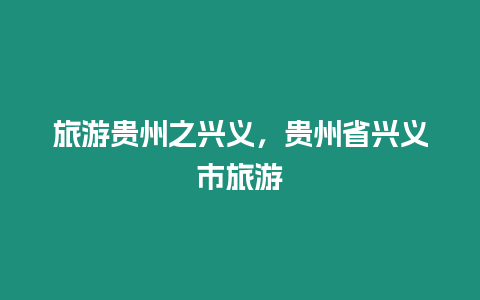 旅游贵州之兴义，贵州省兴义市旅游